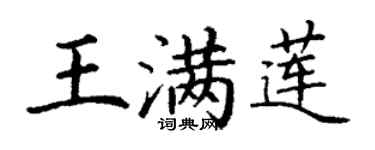 王满莲
词典网